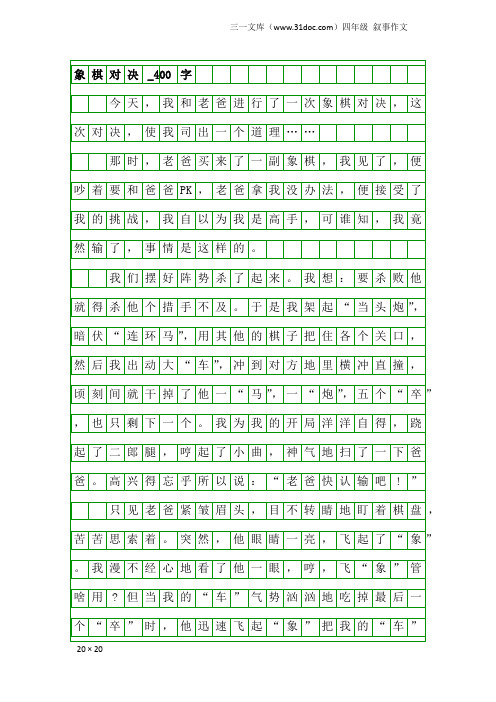 三一文库（www.31doc.com）四年级 叙事作文

象棋对决_400字

今天，我和老爸进行了一次象棋对决，这次对决，使我司出一个道理……

那时，老爸买来了一副象棋，我见了，便吵着要和爸爸PK，老爸拿我没办法，便接受了我的挑战，我自以为我是高手，可谁知，我竟然输了，事情是这样的。

我们摆好阵势杀了起来。我想：要杀败他就得杀他个措手不及。于是我架起“当头炮”，暗伏“连环马”，用其他的棋子把住各个关口，然后我出动大“车”，冲到对方地里横冲直撞，顷刻间就干掉了他一“马”，一“炮”，五个“卒”，也只剩下一个。我为我的开局洋洋自得，跷起了二郎腿，哼起了小曲，神气地扫了一下爸爸。高兴得忘乎所以说：“老爸快认输吧！”

只见老爸紧皱眉头，目不转睛地盯着棋盘，苦苦思索着。突然，他眼睛一亮，飞起了“象”。我漫不经心地看了他一眼，哼，飞“象”管啥用？但当我的“车”气势汹汹地吃掉最后一个“卒”时，他迅速飞起“象”把我的“车”

20×20